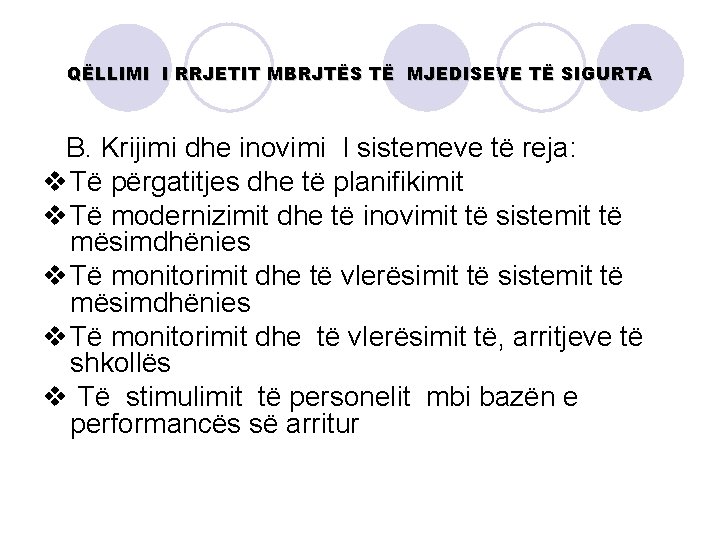 QËLLIMI I RRJETIT MBRJTËS TË MJEDISEVE TË SIGURTA

B. Krijimi dhe inovimi I sistemeve të reja:

❖ Të përgatitjes dhe të planifikimit

❖ Të modernizimit dhe të inovimit të sistemit të mësimdhënies

❖ Të monitorimit dhe të vlerësimit të sistemit të mësimdhënies

❖ Të monitorimit dhe të vlerësimit të, arritjeve të shkollës

❖ Të stimulimit të personelit mbi bazën e performancës së arritur